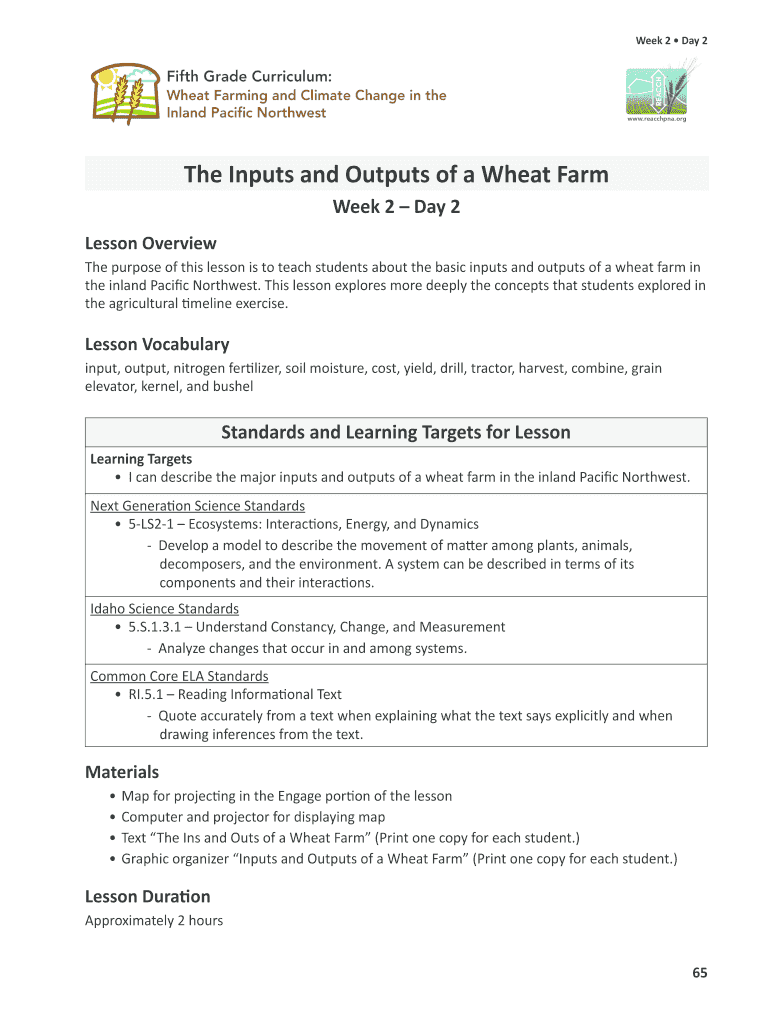 Week 2 • Day 2

Fifth Grade Curriculum:
Wheat Farming and Climate Change in the Inland Pacific Northwest

www.reacchpna.org

The Inputs and Outputs of a Wheat Farm

Week 2 – Day 2

Lesson Overview

The purpose of this lesson is to teach students about the basic inputs and outputs of a wheat farm in the inland Pacific Northwest. This lesson explores more deeply the concepts that students explored in the agricultural timeline exercise.

Lesson Vocabulary

input, output, nitrogen fertilizer, soil moisture, cost, yield, drill, tractor, harvest, combine, grain elevator, kernel, and bushel

Standards and Learning Targets for Lesson

Learning Targets
• I can describe the major inputs and outputs of a wheat farm in the inland Pacific Northwest.

Next Generation Science Standards
• 5-LS2-1 – Ecosystems: Interactions, Energy, and Dynamics
- Develop a model to describe the movement of matter among plants, animals, decomposers, and the environment. A system can be described in terms of its components and their interactions.

Idaho Science Standards
• 5.S.1.3.1 – Understand Constancy, Change, and Measurement
- Analyze changes that occur in and among systems.

Common Core ELA Standards
• RI.5.1 – Reading Informational Text
- Quote accurately from a text when explaining what the text says explicitly and when drawing inferences from the text.

Materials

• Map for projecting in the Engage portion of the lesson
• Computer and projector for displaying map
• Text “The Ins and Outs of a Wheat Farm” (Print one copy for each student.)
• Graphic organizer “Inputs and Outputs of a Wheat Farm” (Print one copy for each student.)

Lesson Duration

Approximately 2 hours

65